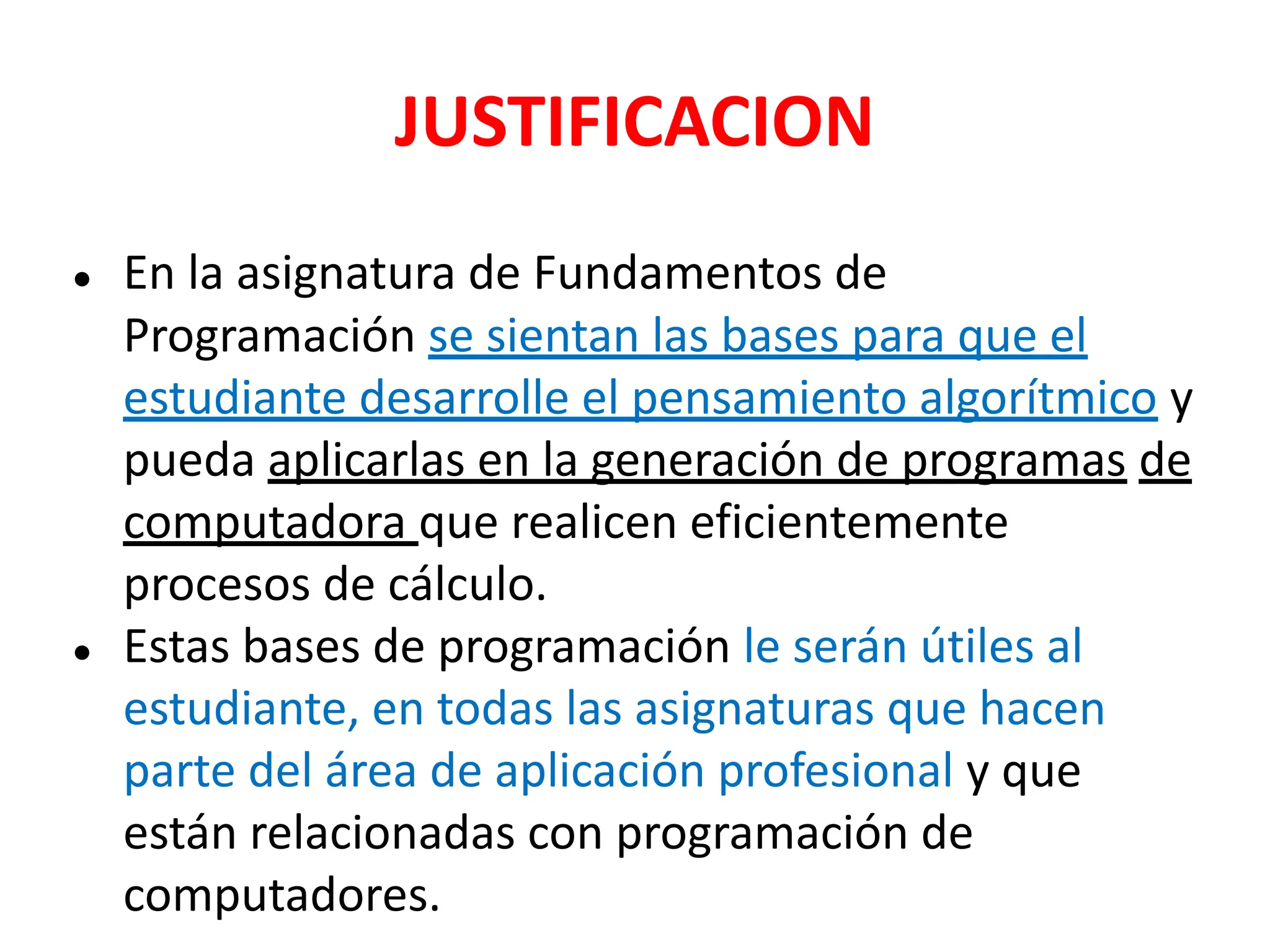 JUSTIFICACION

• En la asignatura de Fundamentos de Programación se sientan las bases para que el estudiante desarrolle el pensamiento algorítmico y pueda aplicarlas en la generación de programas de computadora que realicen eficientemente procesos de cálculo.

• Estas bases de programación le serán útiles al estudiante, en todas las asignaturas que hacen parte del área de aplicación profesional y que están relacionadas con programación de computadores.